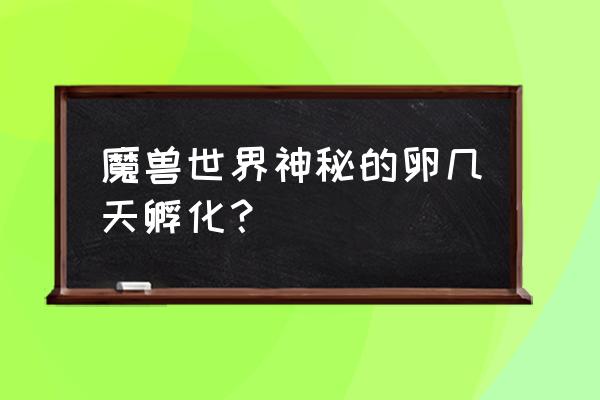 魔兽世界神秘的卵几天孵化？